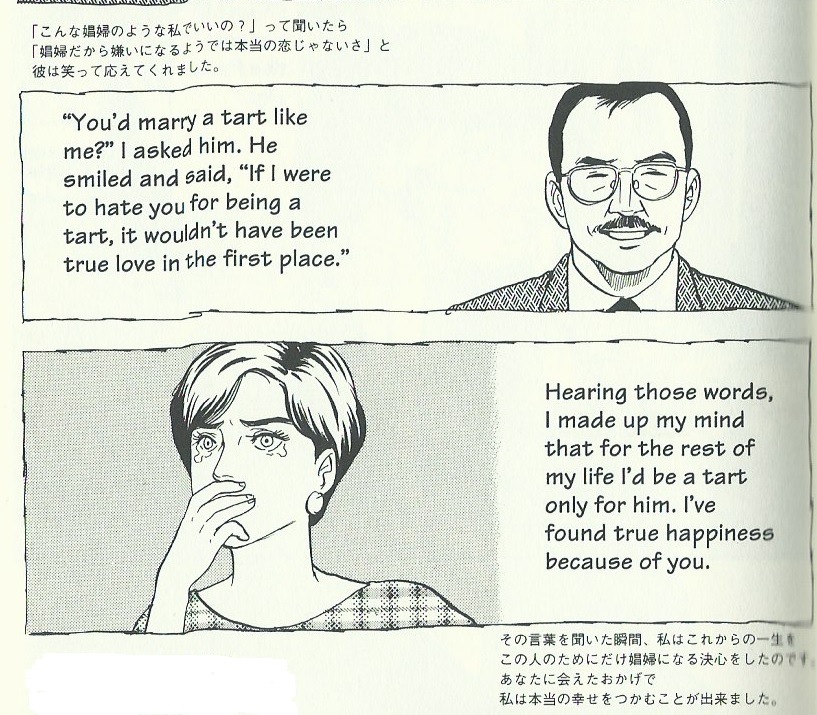 「こんな娼婦のような私でいいの？」って聞いたら
「娼婦だから嫌いになるようでは本当の恋じゃないさ」と
彼は笑って応えてくれました。

"You'd marry a tart like me?" I asked him. He smiled and said, "If I were to hate you for being a tart, it wouldn't have been true love in the first place."

Hearing those words, I made up my mind that for the rest of my life I'd be a tart only for him. I've found true happiness because of you.

その言葉を聞いた瞬間、私はこれからの一生を
この人のためにだけ娼婦になる決心をしたのです。
あなたに会えたおかげで
私は本当の幸せをつかむことが出来ました。